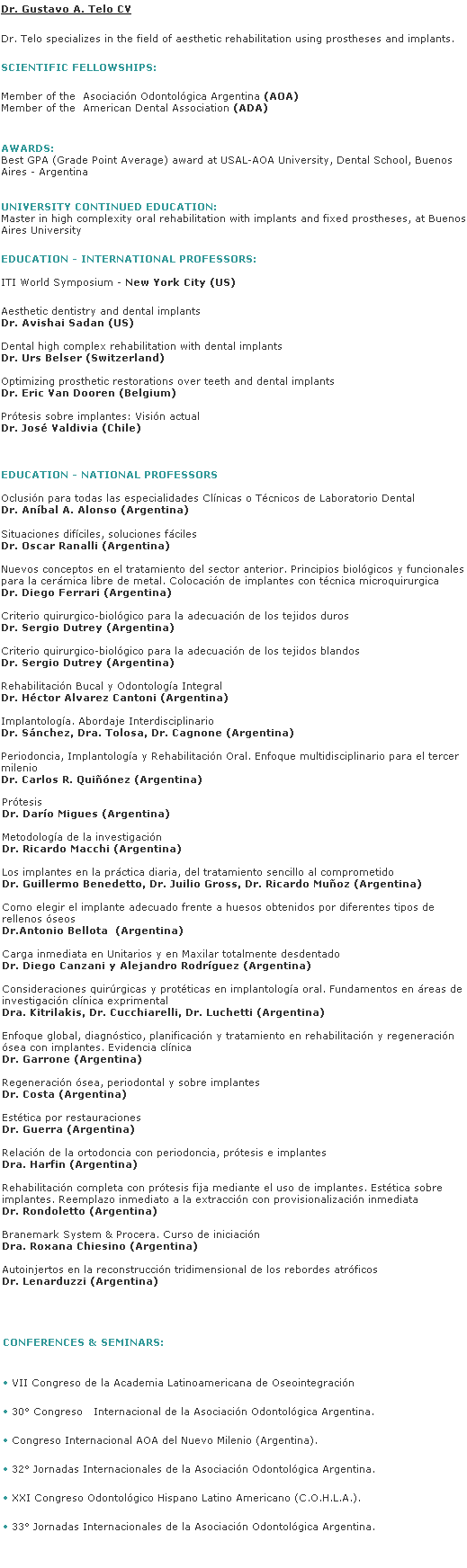 Dr. Gustavo A. Telo CV

Dr. Telo specializes in the field of aesthetic rehabilitation using prostheses and implants.

SCIENTIFIC FELLOWSHIPS:

Member of the Asociación Odontológica Argentina (AOA)
Member of the American Dental Association (ADA)

AWARDS:
Best GPA (Grade Point Average) award at USAL-AOA University, Dental School, Buenos Aires - Argentina

UNIVERSITY CONTINUED EDUCATION:
Master in high complexity oral rehabilitation with implants and fixed prostheses, at Buenos Aires University

EDUCATION - INTERNATIONAL PROFESSORS:

ITI World Symposium - New York City (US)

Aesthetic dentistry and dental implants
Dr. Avishai Sadan (US)

Dental high complex rehabilitation with dental implants
Dr. Urs Belser (Switzerland)

Optimizing prosthetic restorations over teeth and dental implants
Dr. Eric Van Dooren (Belgium)

Prótesis sobre implantes: Visión actual
Dr. José Valdivia (Chile)

EDUCATION - NATIONAL PROFESSORS

Oclusión para todas las especialidades Clínicas o Técnicos de Laboratorio Dental
Dr. Aníbal A. Alonso (Argentina)

Situaciones difíciles, soluciones fáciles
Dr. Oscar Ranalli (Argentina)

Nuevos conceptos en el tratamiento del sector anterior. Principios biológicos y funcionales para la cerámica libre de metal. Colocación de implantes con técnica microquirurgica
Dr. Diego Ferrari (Argentina)

Criterio quirurgico-biológico para la adecuación de los tejidos duros
Dr. Sergio Dutrey (Argentina)

Criterio quirurgico-biológico para la adecuación de los tejidos blandos
Dr. Sergio Dutrey (Argentina)

Rehabilitación Bucal y Odontología Integral
Dr. Héctor Alvarez Cantoni (Argentina)

Implantología. Abordaje Interdisciplinario
Dr. Sánchez, Dra. Tolosa, Dr. Cagnone (Argentina)

Periodoncia, Implantología y Rehabilitación Oral. Enfoque multidisciplinario para el tercer milenio
Dr. Carlos R. Quiñónez (Argentina)

Prótesis
Dr. Darío Migues (Argentina)

Metodología de la investigación
Dr. Ricardo Macchi (Argentina)

Los implantes en la práctica diaria, del tratamiento sencillo al comprometido
Dr. Guillermo Benedetto, Dr. Juilio Gross, Dr. Ricardo Muñoz (Argentina)

Como elegir el implante adecuado frente a huesos obtenidos por diferentes tipos de rellenos óseos
Dr.Antonio Bellota (Argentina)

Carga inmediata en Unitarios y en Maxilar totalmente desdentado
Dr. Diego Canzani y Alejandro Rodríguez (Argentina)

Consideraciones quirúrgicas y protéticas en implantología oral. Fundamentos en áreas de investigación clínica exprimental
Dra. Kitrilakis, Dr. Cucchiarelli, Dr. Luchetti (Argentina)

Enfoque global, diagnóstico, planificación y tratamiento en rehabilitación y regeneración ósea con implantes. Evidencia clínica
Dr. Garrone (Argentina)

Regeneración ósea, periodontal y sobre implantes
Dr. Costa (Argentina)

Estética por restauraciones
Dr. Guerra (Argentina)

Relación de la ortodoncia con periodoncia, prótesis e implantes
Dra. Harfin (Argentina)

Rehabilitación completa con prótesis fija mediante el uso de implantes. Estética sobre implantes. Reemplazo inmediato a la extracción con provisionalización inmediata
Dr. Rondoletto (Argentina)

Branemark System & Procera. Curso de iniciación
Dra. Roxana Chiesino (Argentina)

Autoinjertos en la reconstrucción tridimensional de los rebordes atróficos
Dr. Lenarduzzi (Argentina)

CONFERENCES & SEMINARS:

• VII Congreso de la Academia Latinoamericana de Oseointegración

• 30° Congreso Internacional de la Asociación Odontológica Argentina.

• Congreso Internacional AOA del Nuevo Milenio (Argentina).

• 32° Jornadas Internacionales de la Asociación Odontológica Argentina.

• XXI Congreso Odontológico Hispano Latino Americano (C.O.H.L.A.).

• 33° Jornadas Internacionales de la Asociación Odontológica Argentina.